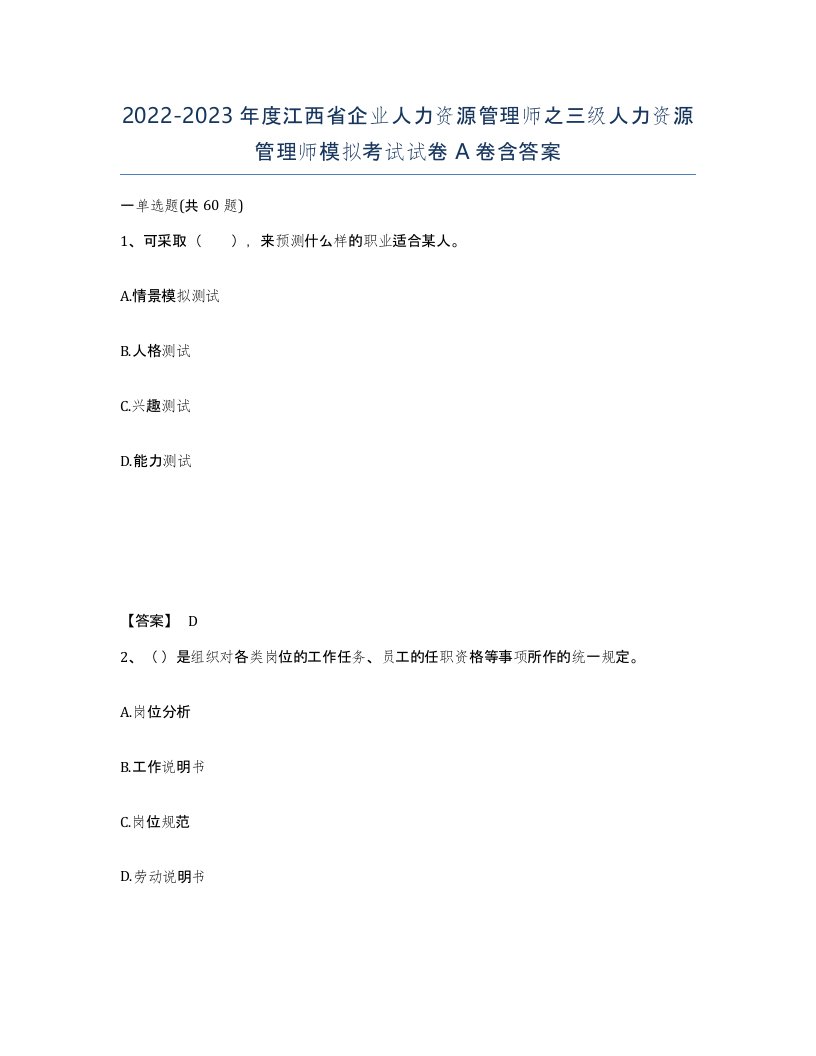 2022-2023年度江西省企业人力资源管理师之三级人力资源管理师模拟考试试卷A卷含答案

一单选题(共60题)

1、可采取（　），来预测什么样的职业适合某人。

A.情景模拟测试

B.人格测试

C.兴趣测试

D.能力测试

【答案】 D

2、（）是组织对各类岗位的工作任务、员工的任职资格等事项所作的统一规定。

A.岗位分析

B.工作说明书

C.岗位规范

D.劳动说明书